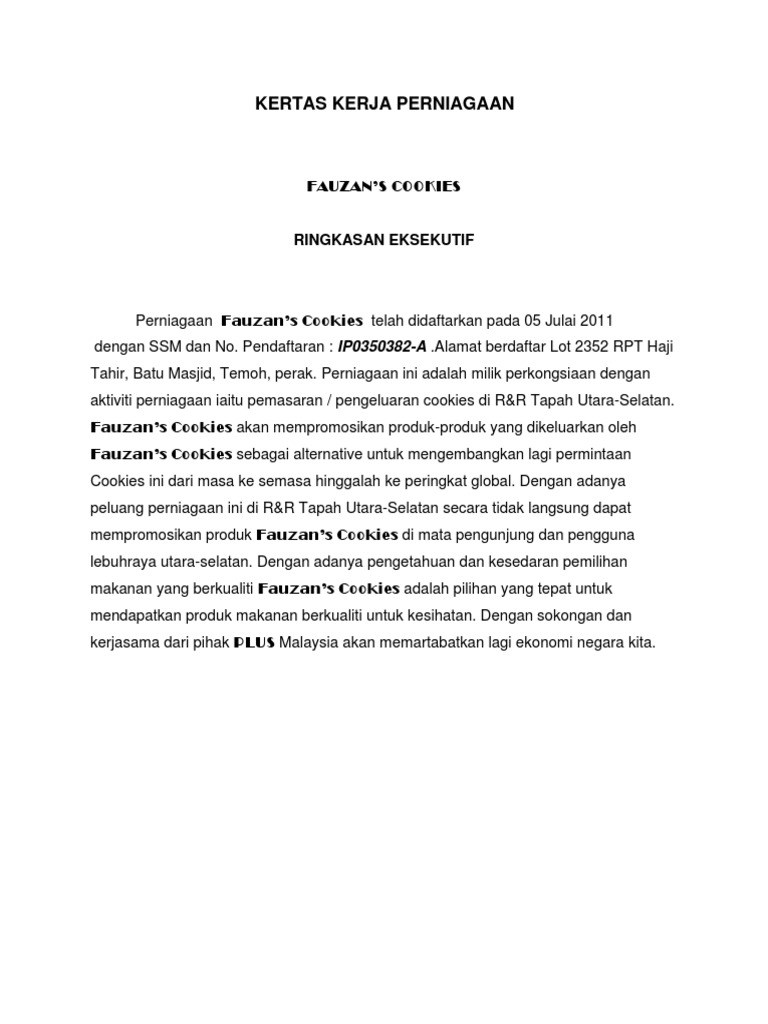 KERTAS KERJA PERNIAGAAN

FAUZAN'S COOKIES

RINGKASAN EKSEKUTIF

Perniagaan Fauzan's Cookies telah didaftarkan pada 05 Julai 2011 dengan SSM dan No. Pendaftaran : IP0350382-A .Alamat berdaftar Lot 2352 RPT Haji Tahir, Batu Masjid, Temoh, perak. Perniagaan ini adalah milik perkongsiaan dengan aktiviti perniagaan iaitu pemasaran / pengeluaran cookies di R&R Tapah Utara-Selatan. Fauzan's Cookies akan mempromosikan produk-produk yang dikeluarkan oleh Fauzan's Cookies sebagai alternative untuk mengembangkan lagi permintaan Cookies ini dari masa ke semasa hinggalah ke peringkat global. Dengan adanya peluang perniagaan ini di R&R Tapah Utara-Selatan secara tidak langsung dapat mempromosikan produk Fauzan's Cookies di mata pengunjung dan pengguna lebuhraya utara-selatan. Dengan adanya pengetahuan dan kesedaran pemilihan makanan yang berkualiti Fauzan's Cookies adalah pilihan yang tepat untuk mendapatkan produk makanan berkualiti untuk kesihatan. Dengan sokongan dan kerjasama dari pihak PLUS Malaysia akan memartabatkan lagi ekonomi negara kita.